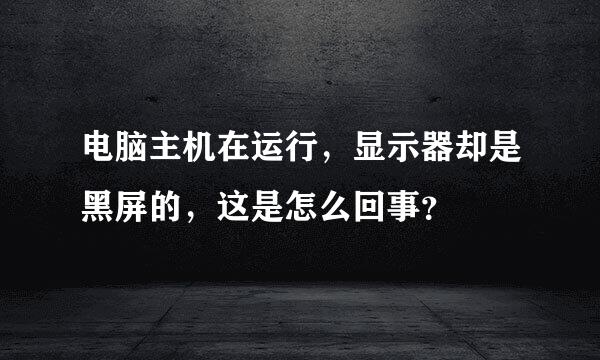 电脑主机在运行，显示器却是黑屏的，这是怎么回事?